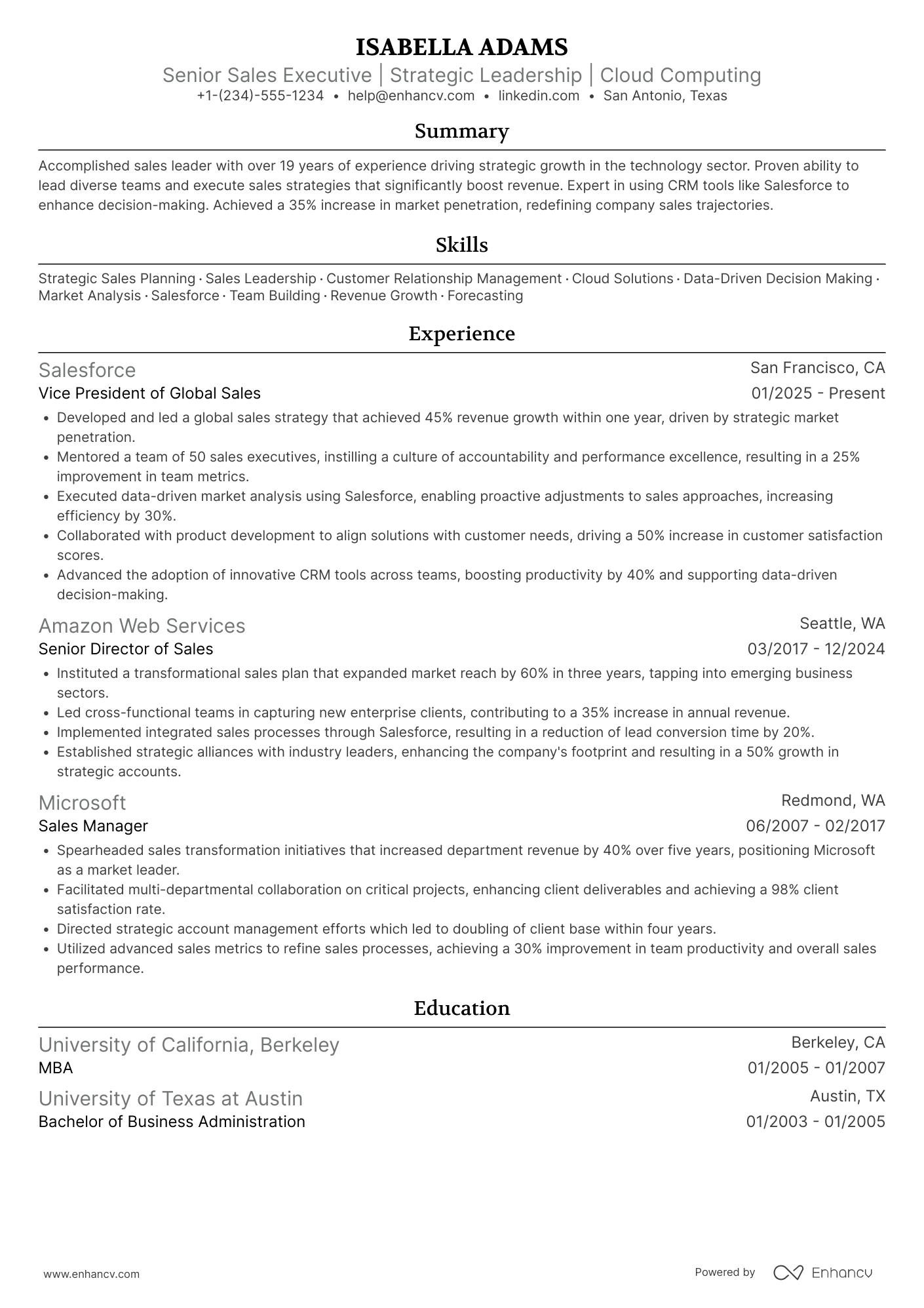 ISABELLA ADAMS

Senior Sales Executive | Strategic Leadership | Cloud Computing

+1-(234)-555-1234 • help@enhancv.com • linkedin.com • San Antonio, Texas

Summary

Accomplished sales leader with over 19 years of experience driving strategic growth in the technology sector. Proven ability to lead diverse teams and execute sales strategies that significantly boost revenue. Expert in using CRM tools like Salesforce to enhance decision-making. Achieved a 35% increase in market penetration, redefining company sales trajectories.

Skills

Strategic Sales Planning · Sales Leadership · Customer Relationship Management · Cloud Solutions · Data-Driven Decision Making · Market Analysis · Salesforce · Team Building · Revenue Growth · Forecasting

Experience

Salesforce
San Francisco, CA
Vice President of Global Sales
01/2025 - Present

• Developed and led a global sales strategy that achieved 45% revenue growth within one year, driven by strategic market penetration.
• Mentored a team of 50 sales executives, instilling a culture of accountability and performance excellence, resulting in a 25% improvement in team metrics.
• Executed data-driven market analysis using Salesforce, enabling proactive adjustments to sales approaches, increasing efficiency by 30%.
• Collaborated with product development to align solutions with customer needs, driving a 50% increase in customer satisfaction scores.
• Advanced the adoption of innovative CRM tools across teams, boosting productivity by 40% and supporting data-driven decision-making.

Amazon Web Services
Seattle, WA
Senior Director of Sales
03/2017 - 12/2024

• Instituted a transformational sales plan that expanded market reach by 60% in three years, tapping into emerging business sectors.
• Led cross-functional teams in capturing new enterprise clients, contributing to a 35% increase in annual revenue.
• Implemented integrated sales processes through Salesforce, resulting in a reduction of lead conversion time by 20%.
• Established strategic alliances with industry leaders, enhancing the company's footprint and resulting in a 50% growth in strategic accounts.

Microsoft
Redmond, WA
Sales Manager
06/2007 - 02/2017

• Spearheaded sales transformation initiatives that increased department revenue by 40% over five years, positioning Microsoft as a market leader.
• Facilitated multi-departmental collaboration on critical projects, enhancing client deliverables and achieving a 98% client satisfaction rate.
• Directed strategic account management efforts which led to doubling of client base within four years.
• Utilized advanced sales metrics to refine sales processes, achieving a 30% improvement in team productivity and overall sales performance.

Education

University of California, Berkeley
Berkeley, CA
MBA
01/2005 - 01/2007

University of Texas at Austin
Austin, TX
Bachelor of Business Administration
01/2003 - 01/2005

www.enhancv.com
Powered by Enhancv